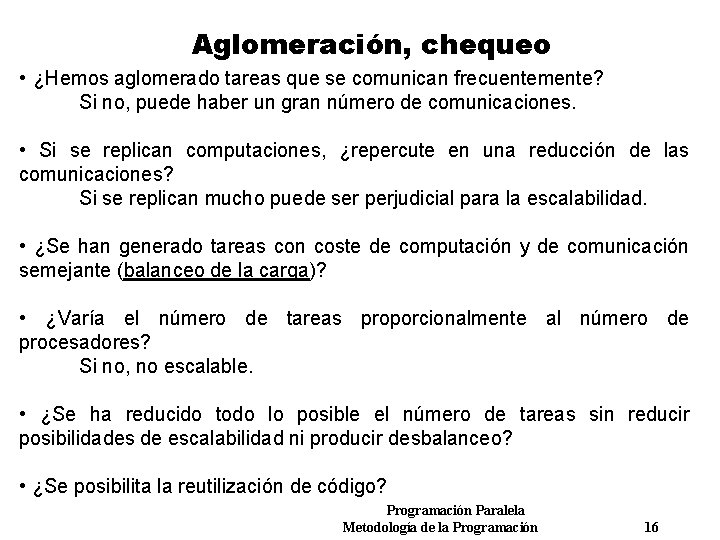 Aglomeración, chequeo

• ¿Hemos aglomerado tareas que se comunican frecuentemente?
Si no, puede haber un gran número de comunicaciones.

• Si se replican computaciones, ¿repercute en una reducción de las comunicaciones?
Si se replican mucho puede ser perjudicial para la escalabilidad.

• ¿Se han generado tareas con coste de computación y de comunicación semejante (balanceo de la carga)?

• ¿Varía el número de tareas proporcionalmente al número de procesadores?
Si no, no escalable.

• ¿Se ha reducido todo lo posible el número de tareas sin reducir posibilidades de escalabilidad ni producir desbalanceo?

• ¿Se posibilita la reutilización de código?

Programación Paralela
Metodología de la Programación 16